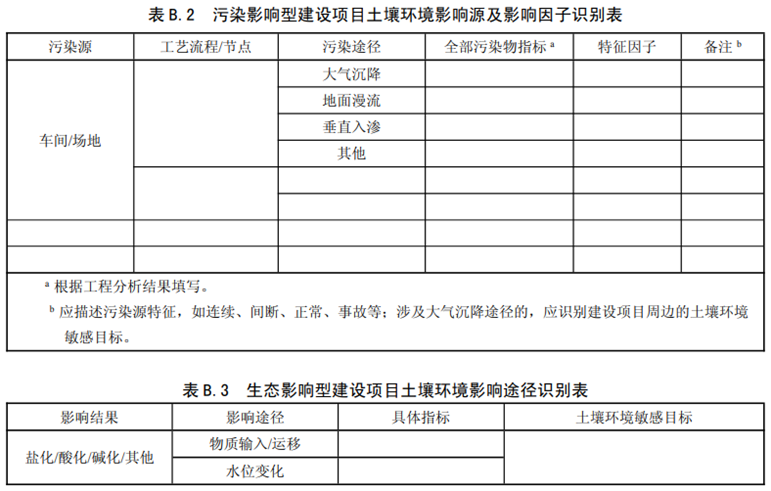 表 B.2 污染影响型建设项目土壤环境影响源及影响因子识别表

| 污染源 | 工艺流程/节点 | 污染途径 | 全部污染物指标 $^a$ | 特征因子 | 备注 $^b$ |
|---|---|---|---|---|---|
| 车间/场地 | | 大气沉降 | | | |
| | | 地面漫流 | | | |
| | | 垂直入渗 | | | |
| | | 其他 | | | |
| | | | | | |
| | | | | | |
| | | | | | |
| | | | | | |

$^a$ 根据工程分析结果填写。

$^b$ 应描述污染源特征，如连续、间断、正常、事故等；涉及大气沉降途径的，应识别建设项目周边的土壤环境敏感目标。

表 B.3 生态影响型建设项目土壤环境影响途径识别表

| 影响结果 | 影响途径 | 具体指标 | 土壤环境敏感目标 |
|---|---|---|---|
| 盐化/酸化/碱化/其他 | 物质输入/运移 | | |
| | 水位变化 | | |